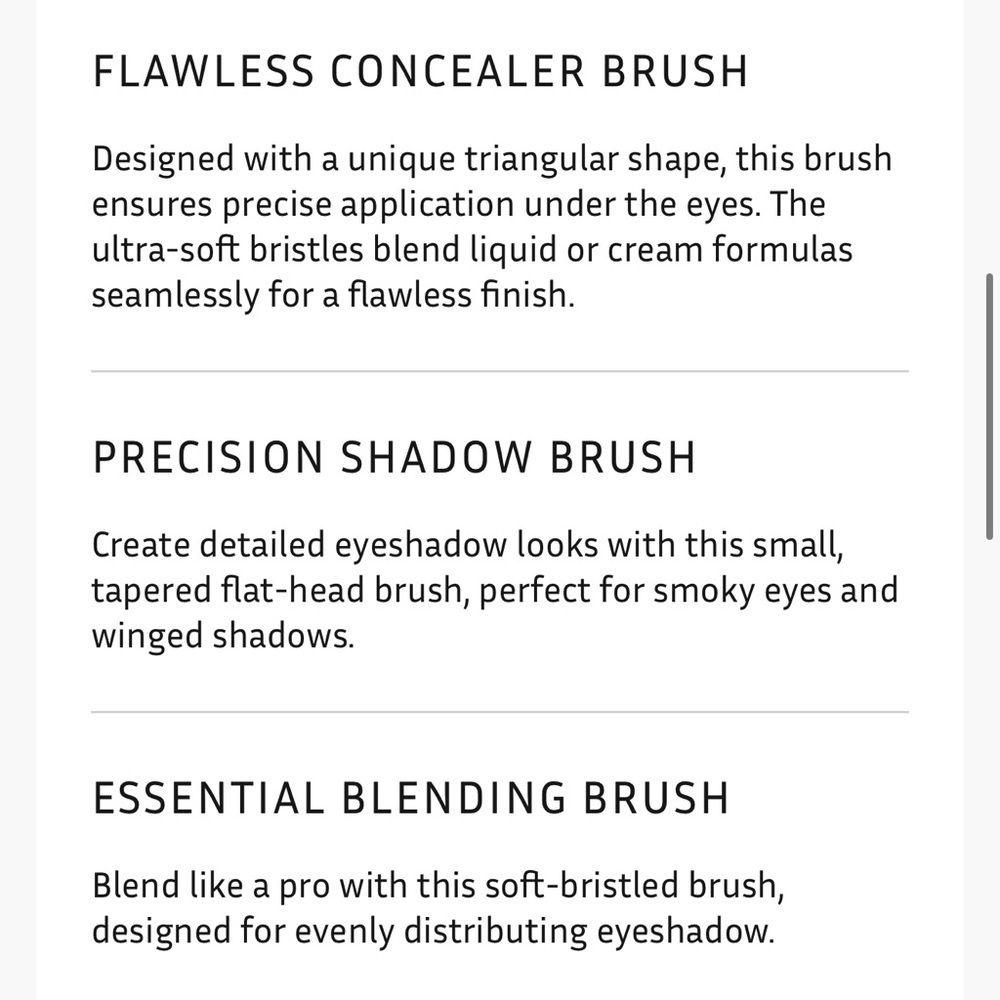 FLAWLESS CONCEALER BRUSH

Designed with a unique triangular shape, this brush ensures precise application under the eyes. The ultra-soft bristles blend liquid or cream formulas seamlessly for a flawless finish.

PRECISION SHADOW BRUSH

Create detailed eyeshadow looks with this small, tapered flat-head brush, perfect for smoky eyes and winged shadows.

ESSENTIAL BLENDING BRUSH

Blend like a pro with this soft-bristled brush, designed for evenly distributing eyeshadow.